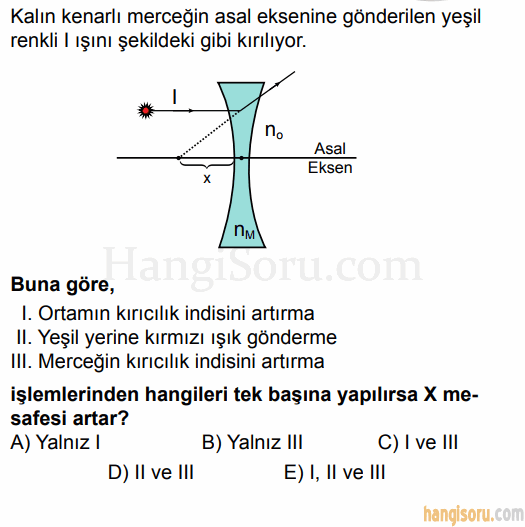 Kalın kenarlı merceğin asal eksenine gönderilen yeşil renkli I ışını şekildeki gibi kırılıyor.

I

$n_o$

Asal
Eksen

x

$n_M$

HangiSoru.com

Buna göre,

I. Ortamın kırıcılık indisini artırma
II. Yeşil yerine kırmızı ışık gönderme
III. Merceğin kırıcılık indisini artırma

işlemlerinden hangileri tek başına yapılırsa X mesafesi artar?

A) Yalnız I
B) Yalnız III
C) I ve III
D) II ve III
E) I, II ve III

hangisoru.com